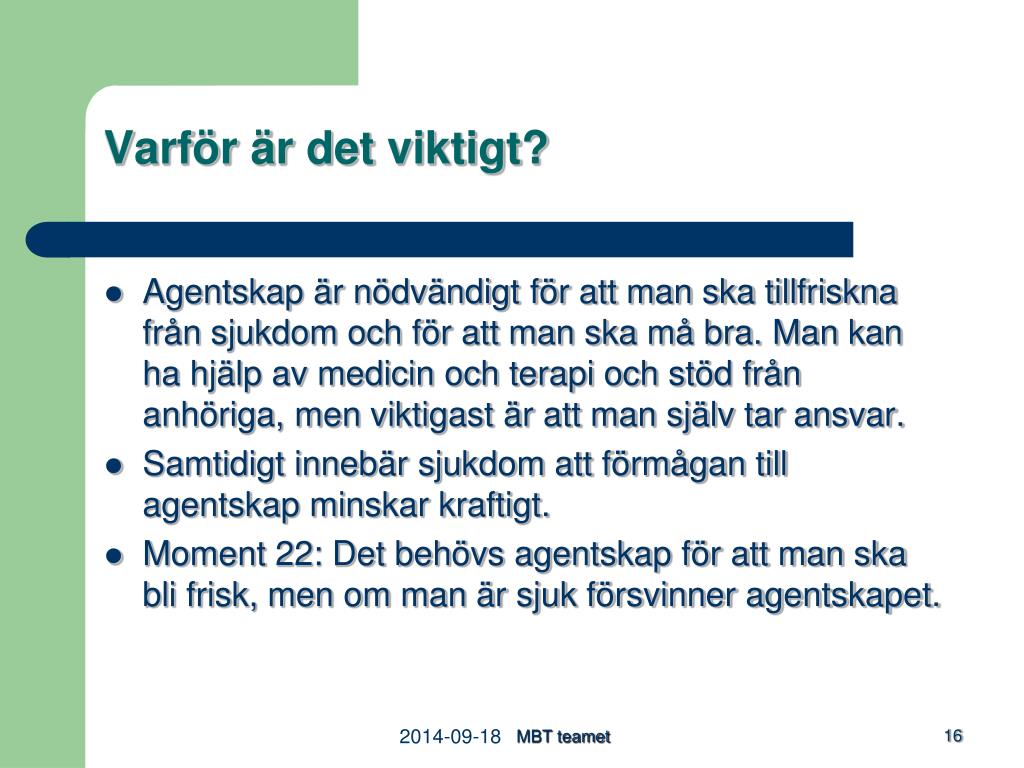 Varför är det viktigt?

- Agentskap är nödvändigt för att man ska tillfriskna från sjukdom och för att man ska må bra. Man kan ha hjälp av medicin och terapi och stöd från anhöriga, men viktigast är att man själv tar ansvar.
- Samtidigt innebär sjukdom att förmågan till agentskap minskar kraftigt.
- Moment 22: Det behövs agentskap för att man ska bli frisk, men om man är sjuk försvinner agentskapet.

2014-09-18 MBT teamet 16